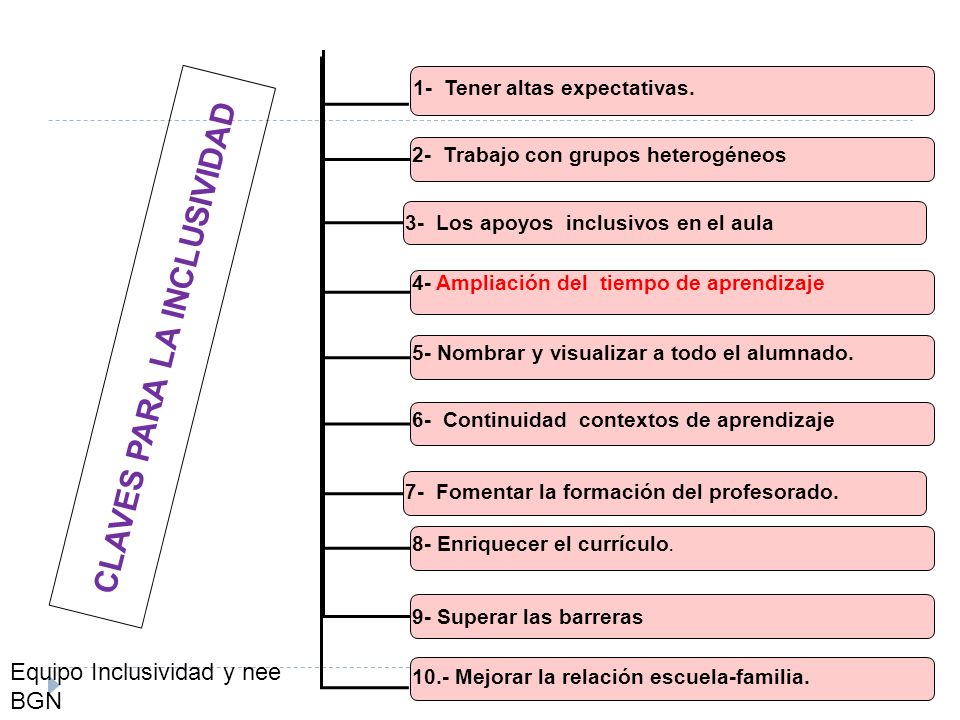 CLAVES PARA LA INCLUSIVIDAD

1- Tener altas expectativas.

2- Trabajo con grupos heterogéneos

3- Los apoyos inclusivos en el aula

4- Ampliación del tiempo de aprendizaje

5- Nombrar y visualizar a todo el alumnado.

6- Continuidad contextos de aprendizaje

7- Fomentar la formación del profesorado.

8- Enriquecer el currículo.

9- Superar las barreras

10.- Mejorar la relación escuela-familia.

Equipo Inclusividad y nee BGN